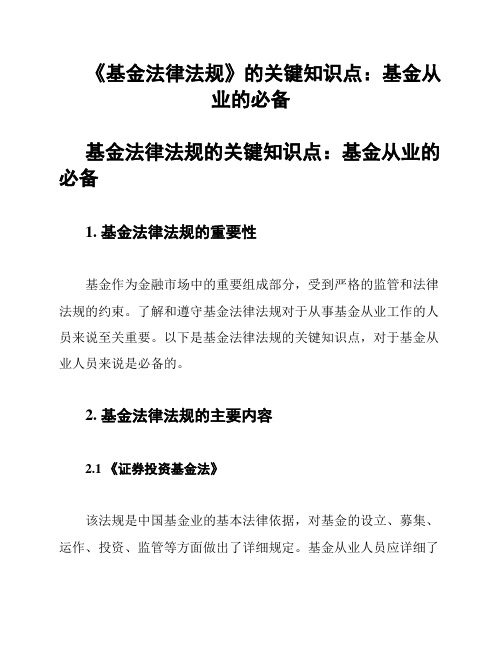 《基金法律法规》的关键知识点：基金从业的必备

基金法律法规的关键知识点：基金从业的必备

1. 基金法律法规的重要性

基金作为金融市场中的重要组成部分，受到严格的监管和法律法规的约束。了解和遵守基金法律法规对于从事基金从业工作的人员来说至关重要。以下是基金法律法规的关键知识点，对于基金从业人员来说是必备的。

2. 基金法律法规的主要内容

2.1 《证券投资基金法》

该法规是中国基金业的基本法律依据，对基金的设立、募集、运作、投资、监管等方面做出了详细规定。基金从业人员应详细了